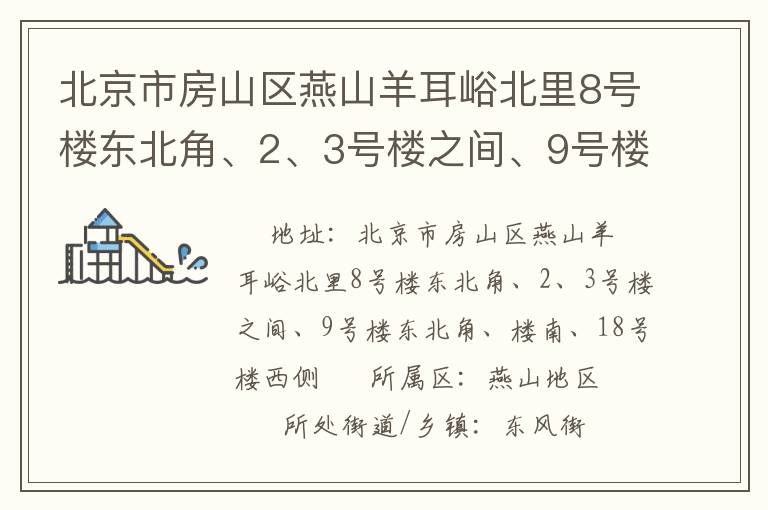 北京市房山区燕山羊耳峪北里8号楼东北角、2、3号楼之间、9号楼

地址：北京市房山区燕山羊耳峪北里8号楼东北角、2、3号楼之间、9号楼东北角、楼南、18号楼西侧　所属区：燕山地区　所处街道/乡镇：东风街